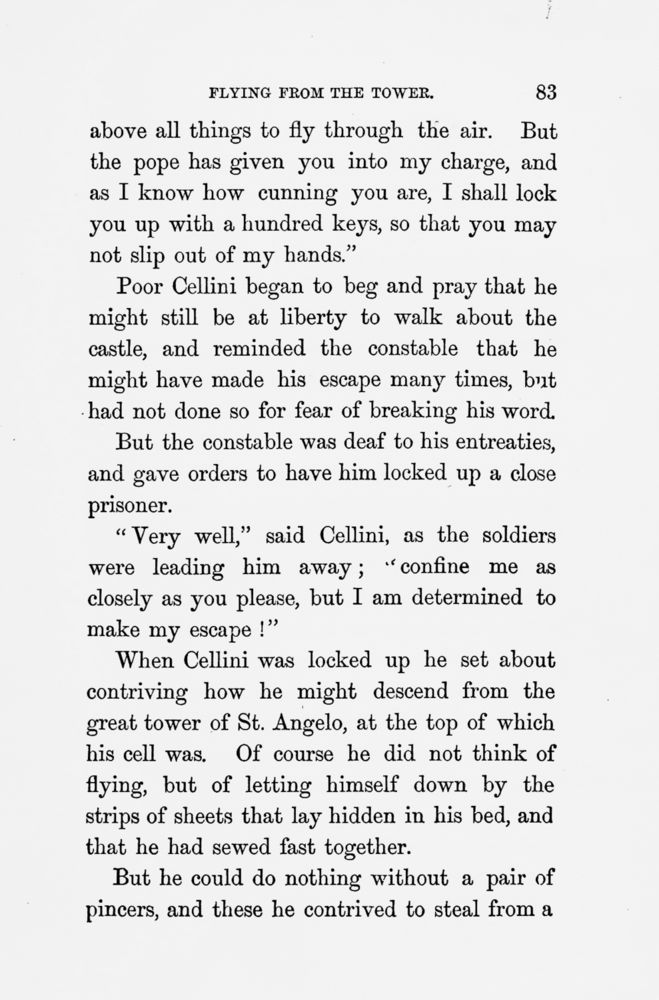 FLYING FROM THE TOWER. 83

above all things to fly through the air. But the pope has given you into my charge, and as I know how cunning you are, I shall lock you up with a hundred keys, so that you may not slip out of my hands."

Poor Cellini began to beg and pray that he might still be at liberty to walk about the castle, and reminded the constable that he might have made his escape many times, but had not done so for fear of breaking his word.

But the constable was deaf to his entreaties, and gave orders to have him locked up a close prisoner.

"Very well," said Cellini, as the soldiers were leading him away; "confine me as closely as you please, but I am determined to make my escape!"

When Cellini was locked up he set about contriving how he might descend from the great tower of St. Angelo, at the top of which his cell was. Of course he did not think of flying, but of letting himself down by the strips of sheets that lay hidden in his bed, and that he had sewed fast together.

But he could do nothing without a pair of pincers, and these he contrived to steal from a